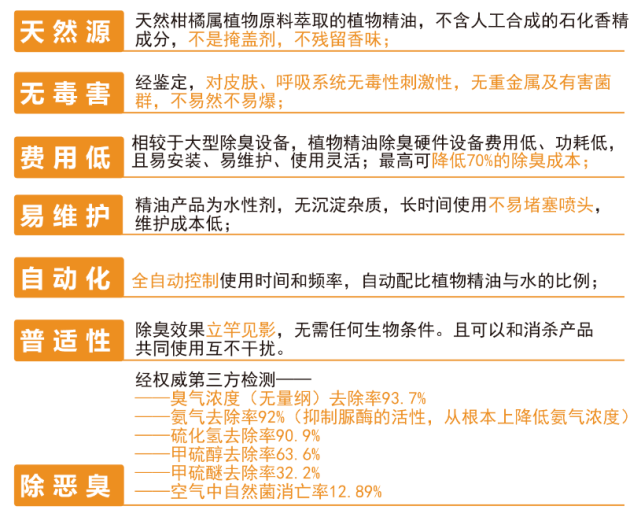 天然源
天然柑橘属植物原料萃取的植物精油，不含人工合成的石化香精成分，不是掩盖剂，不残留香味；

无毒害
经鉴定，对皮肤、呼吸系统无毒性刺激性，无重金属及有害菌群，不易然不易爆；

费用低
相较于大型除臭设备，植物精油除臭硬件设备费用低、功耗低，且易安装、易维护、使用灵活；最高可降低70%的除臭成本；

易维护
精油产品为水性剂，无沉淀杂质，长时间使用不易堵塞喷头，维护成本低；

自动化
全自动控制使用时间和频率，自动配比植物精油与水的比例；

普适性
除臭效果立竿见影，无需任何生物条件。且可以和消杀产品共同使用互不干扰。

除恶臭
经权威第三方检测——
——臭气浓度（无量纲）去除率93.7%
——氨气去除率92%（抑制脲酶的活性，从根本上降低氨气浓度）
——硫化氢去除率90.9%
——甲硫醇去除率63.6%
——甲硫醚去除率32.2%
——空气中自然菌消亡率12.89%